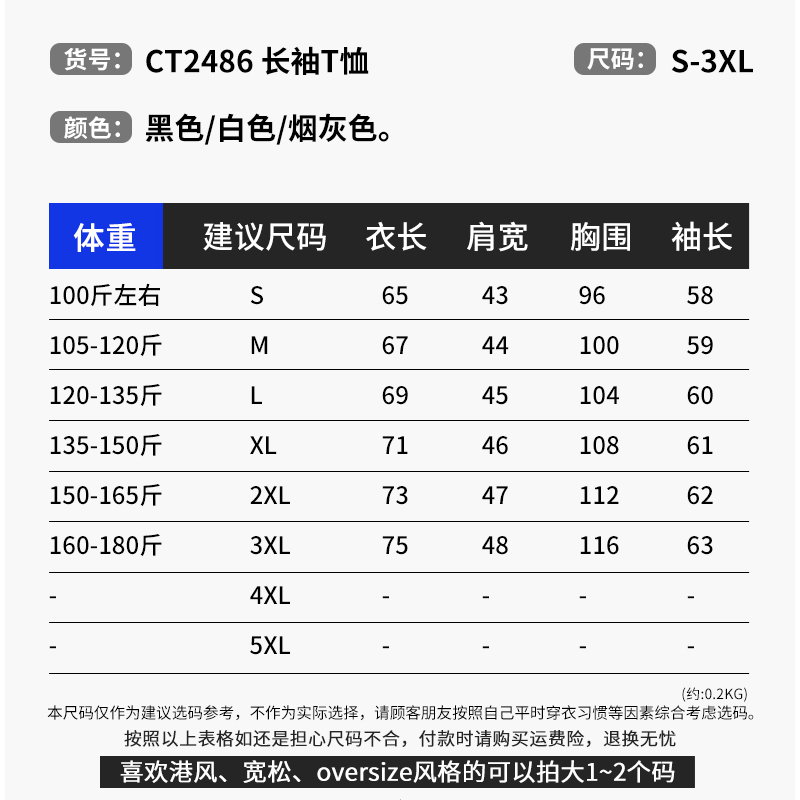 货号: CT2486 长袖T恤 尺码: S-3XL

颜色: 黑色/白色/烟灰色。

| 体重 | 建议尺码 | 衣长 | 肩宽 | 胸围 | 袖长 |
|---|---|---|---|---|---|
| 100斤左右 | S | 65 | 43 | 96 | 58 |
| 105-120斤 | M | 67 | 44 | 100 | 59 |
| 120-135斤 | L | 69 | 45 | 104 | 60 |
| 135-150斤 | XL | 71 | 46 | 108 | 61 |
| 150-165斤 | 2XL | 73 | 47 | 112 | 62 |
| 160-180斤 | 3XL | 75 | 48 | 116 | 63 |
| - | 4XL | - | - | - | - |
| - | 5XL | - | - | - | - |

(约:0.2KG)

本尺码仅作为建议选码参考，不作为实际选择，请顾客朋友按照自己平时穿衣习惯等因素综合考虑选码。

按照以上表格如还是担心尺码不合，付款时请购买运费险，退换无忧

喜欢港风、宽松、oversize风格的可以拍大1~2个码